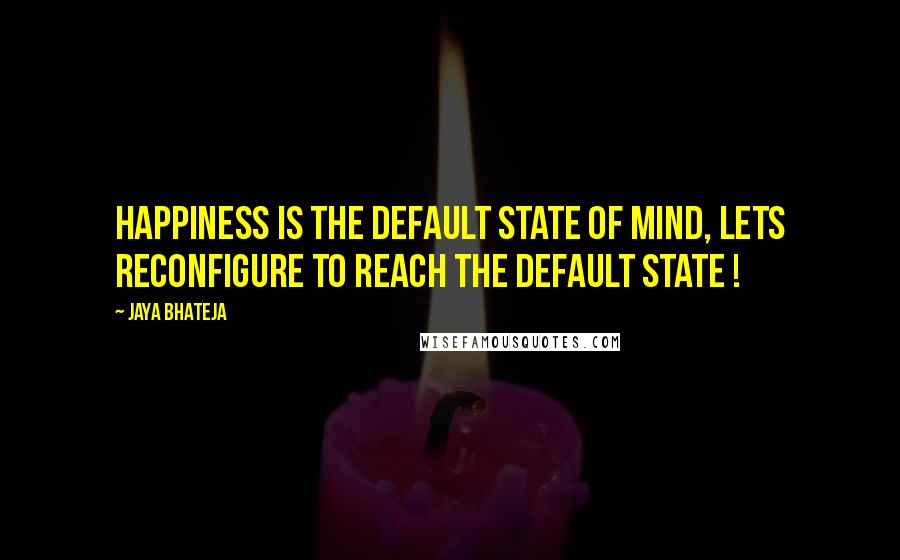 HAPPINESS IS THE DEFAULT STATE OF MIND, LETS RECONFIGURE TO REACH THE DEFAULT STATE !

~ JAYA BHATEJA

WISEFAMOUSQUOTES.COM